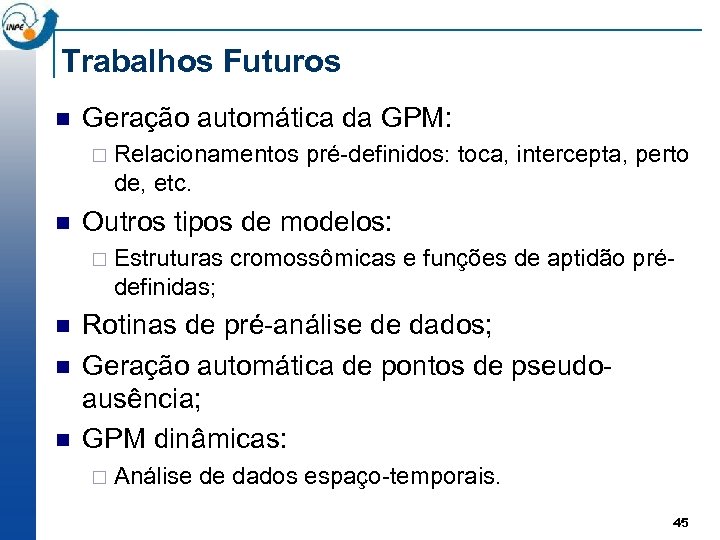 INPE

Trabalhos Futuros

Geração automática da GPM:

Relacionamentos pré-definidos: toca, intercepta, perto de, etc.

Outros tipos de modelos:

Estruturas cromossômicas e funções de aptidão pré-definidas;

Rotinas de pré-análise de dados;

Geração automática de pontos de pseudo-ausência;

GPM dinâmicas:

Análise de dados espaço-temporais.

45